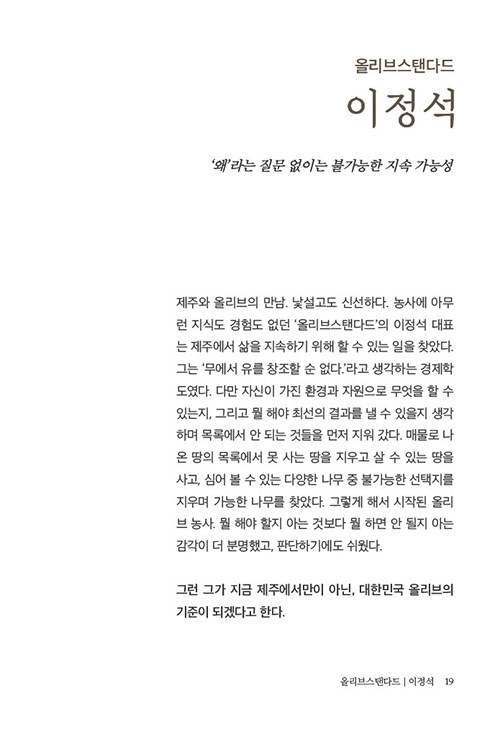 올리브스탠다드

이정석

'왜'라는 질문 없이는 불가능한 지속 가능성

제주와 올리브의 만남. 낯설고도 신선하다. 농사에 아무런 지식도 경험도 없던 '올리브스탠다드'의 이정석 대표는 제주에서 삶을 지속하기 위해 할 수 있는 일을 찾았다. 그는 '무에서 유를 창조할 순 없다.'라고 생각하는 경제학도였다. 다만 자신이 가진 환경과 자원으로 무엇을 할 수 있는지, 그리고 뭘 해야 최선의 결과를 낼 수 있을지 생각하며 목록에서 안 되는 것들을 먼저 지워 갔다. 매물로 나온 땅의 목록에서 못 사는 땅을 지우고 살 수 있는 땅을 사고, 심어 볼 수 있는 다양한 나무 중 불가능한 선택지를 지우며 가능한 나무를 찾았다. 그렇게 해서 시작된 올리브 농사. 뭘 해야 할지 아는 것보다 뭘 하면 안 될지 아는 감각이 더 분명했고, 판단하기에도 쉬웠다.

그런 그가 지금 제주에서만이 아닌, 대한민국 올리브의 기준이 되겠다고 한다.

올리브스탠다드 | 이정석 19